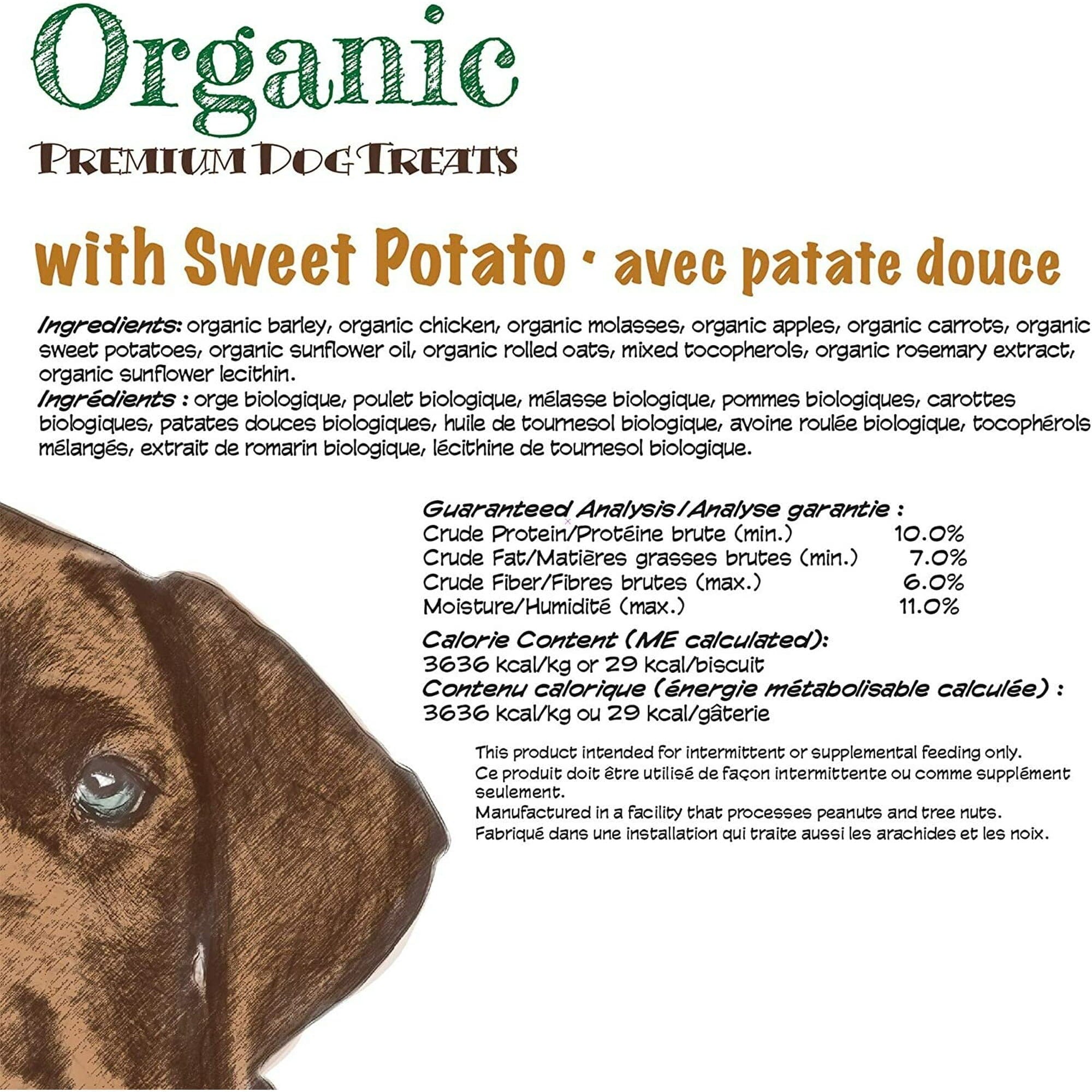 Organic
PREMIUM DOG TREATS

with Sweet Potato · avec patate douce

Ingredients: organic barley, organic chicken, organic molasses, organic apples, organic carrots, organic sweet potatoes, organic sunflower oil, organic rolled oats, mixed tocopherols, organic rosemary extract, organic sunflower lecithin.
Ingrédients : orge biologique, poulet biologique, mélasse biologique, pommes biologiques, carottes biologiques, patates douces biologiques, huile de tournesol biologique, avoine roulée biologique, tocophérols mélangés, extrait de romarin biologique, lécithine de tournesol biologique.

Guaranteed Analysis/Analyse garantie :

| | |
|---|---|
| Crude Protein/Protéine brute (min.) | 10.0% |
| Crude Fat/Matières grasses brutes (min.) | 7.0% |
| Crude Fiber/Fibres brutes (max.) | 6.0% |
| Moisture/Humidité (max.) | 11.0% |

Calorie Content (ME calculated):
3636 kcal/kg or 29 kcal/biscuit
Contenu calorique (énergie métabolisable calculée) :
3636 kcal/kg ou 29 kcal/gâterie

This product intended for intermittent or supplemental feeding only.
Ce produit doit être utilisé de façon intermittente ou comme supplément seulement.
Manufactured in a facility that processes peanuts and tree nuts.
Fabriqué dans une installation qui traite aussi les arachides et les noix.